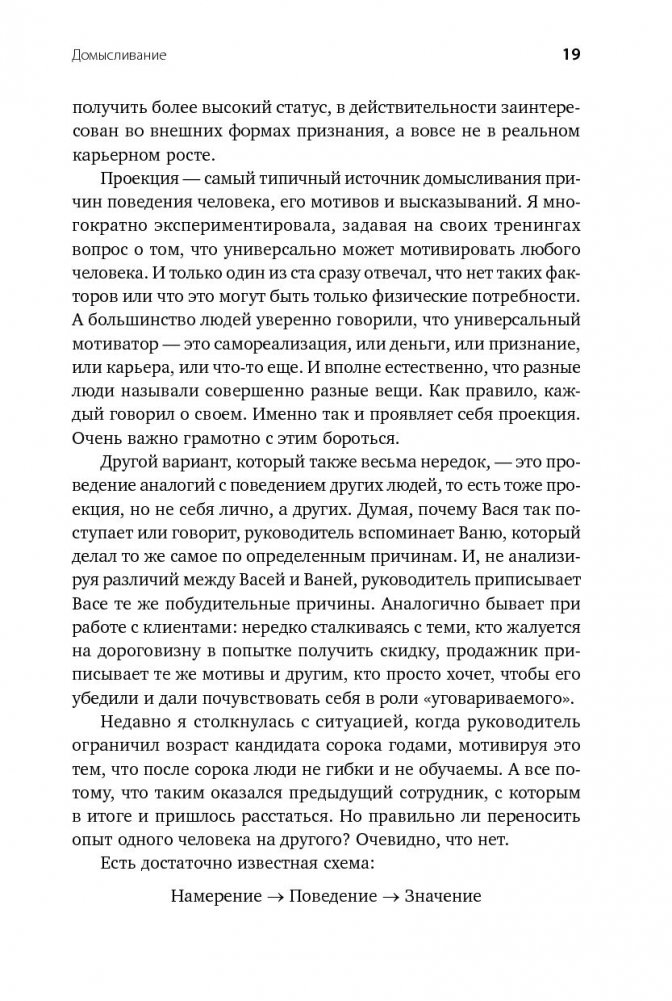 Домысливание 19

получить более высокий статус, в действительности заинтересован во внешних формах признания, а вовсе не в реальном карьерном росте.

Проекция — самый типичный источник домысливания причин поведения человека, его мотивов и высказываний. Я многократно экспериментировала, задавая на своих тренингах вопрос о том, что универсально может мотивировать любого человека. И только один из ста сразу отвечал, что нет таких факторов или что это могут быть только физические потребности. А большинство людей уверенно говорили, что универсальный мотиватор — это самореализация, или деньги, или признание, или карьера, или что-то еще. И вполне естественно, что разные люди называли совершенно разные вещи. Как правило, каждый говорил о своем. Именно так и проявляет себя проекция. Очень важно грамотно с этим бороться.

Другой вариант, который также весьма нередок, — это проведение аналогий с поведением других людей, то есть тоже проекция, но не себя лично, а других. Думая, почему Вася так поступает или говорит, руководитель вспоминает Ваню, который делал то же самое по определенным причинам. И, не анализируя различий между Васей и Ваней, руководитель приписывает Васе те же побудительные причины. Аналогично бывает при работе с клиентами: нередко сталкиваясь с теми, кто жалуется на дороговизну в попытке получить скидку, продажник приписывает те же мотивы и другим, кто просто хочет, чтобы его убедили и дали почувствовать себя в роли «уговариваемого».

Недавно я столкнулась с ситуацией, когда руководитель ограничил возраст кандидата сорока годами, мотивируя это тем, что после сорока люди не гибки и не обучаемы. А все потому, что таким оказался предыдущий сотрудник, с которым в итоге и пришлось расстаться. Но правильно ли переносить опыт одного человека на другого? Очевидно, что нет.

Есть достаточно известная схема:

Намерение → Поведение → Значение